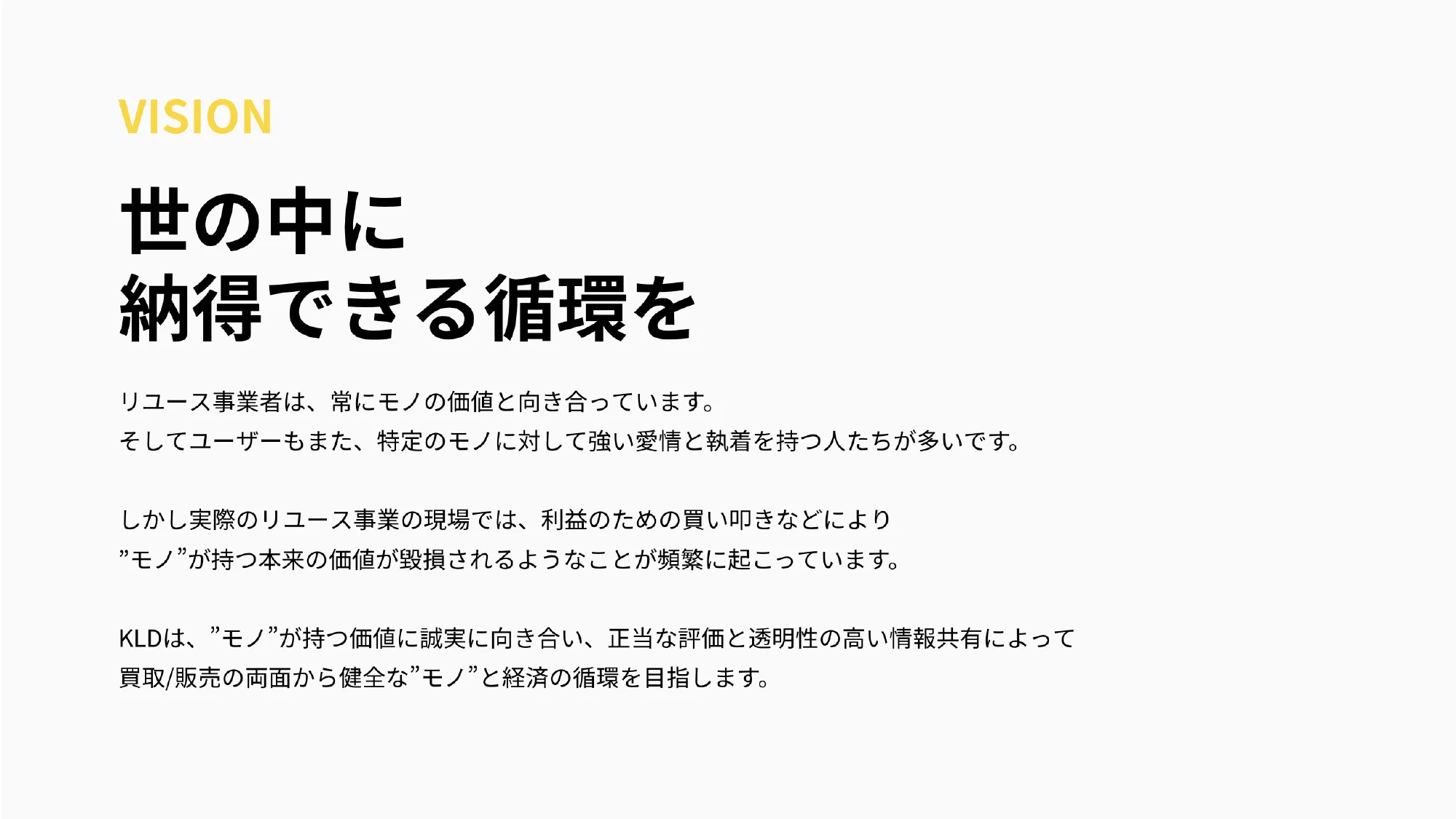 VISION

世の中に
納得できる循環を

リユース事業者は、常にモノの価値と向き合っています。
そしてユーザーもまた、特定のモノに対して強い愛情と執着を持つ人たちが多いです。

しかし実際のリユース事業の現場では、利益のための買い叩きなどにより
”モノ”が持つ本来の価値が毀損されるようなことが頻繁に起こっています。

KLDは、”モノ”が持つ価値に誠実に向き合い、正当な評価と透明性の高い情報共有によって
買取/販売の両面から健全な”モノ”と経済の循環を目指します。